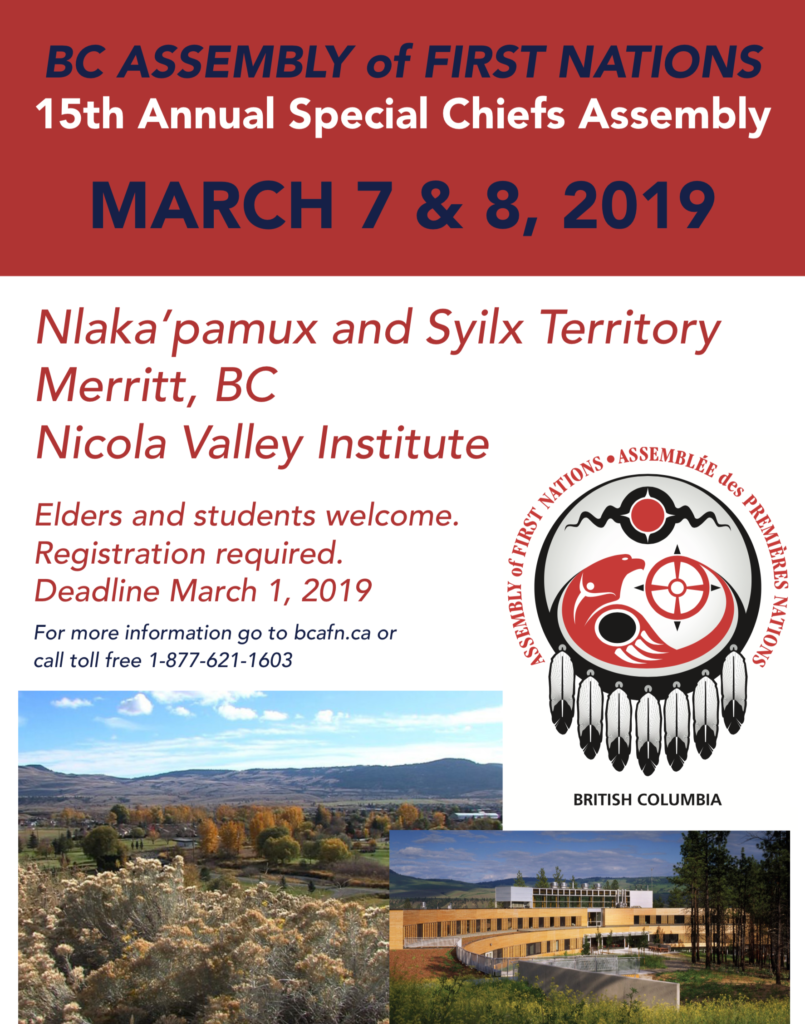 BC ASSEMBLY of FIRST NATIONS
15th Annual Special Chiefs Assembly

MARCH 7 & 8, 2019

Nlaka'pamux and Syilx Territory
Merritt, BC
Nicola Valley Institute

Elders and students welcome.
Registration required.
Deadline March 1, 2019

For more information go to bcafn.ca or call toll free 1-877-621-1603

ASSEMBLY of FIRST NATIONS • ASSEMBLÉE des PREMIÈRES NATIONS

BRITISH COLUMBIA